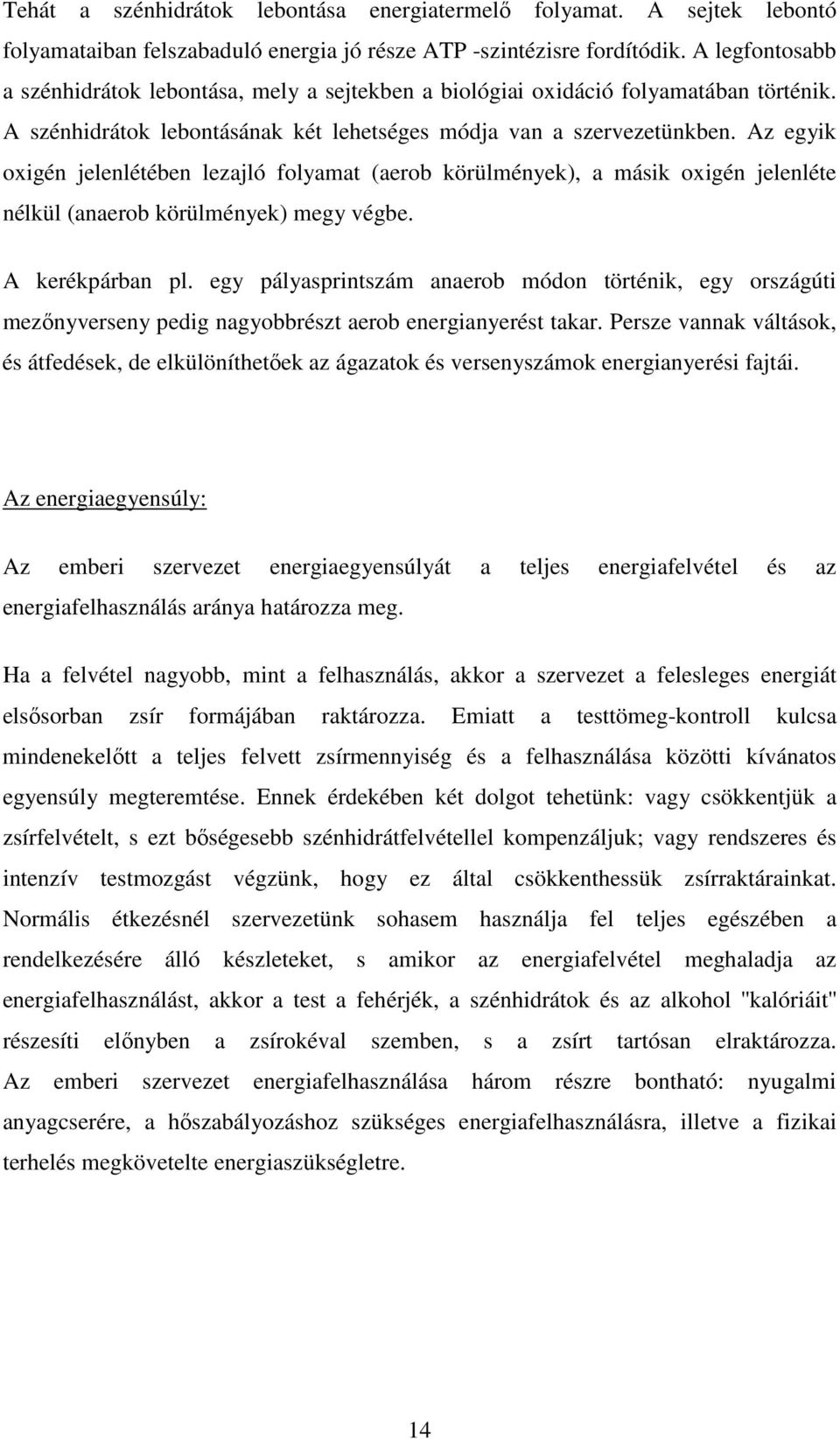 Tehát a szénhidrátok lebontása energiatermelő folyamat. A sejtek lebontó folyamataiban felszabaduló energia jó része ATP -szintézisre fordítódik. A legfontosabb a szénhidrátok lebontása, mely a sejtekben a biológiai oxidáció folyamatában történik. A szénhidrátok lebontásának két lehetséges módja van a szervezetünkben. Az egyik oxigén jelenlétében lezajló folyamat (aerob körülmények), a másik oxigén jelenléte nélkül (anaerob körülmények) megy végbe.

A kerékpárban pl. egy pályasprintszám anaerob módon történik, egy országúti mezőnyverseny pedig nagyobbrészt aerob energianyerést takar. Persze vannak váltások, és átfedések, de elkülöníthetőek az ágazatok és versenyszámok energianyerési fajtái.

Az energiaegyensúly:

Az emberi szervezet energiaegyensúlyát a teljes energiafelvétel és az energiafelhasználás aránya határozza meg.

Ha a felvétel nagyobb, mint a felhasználás, akkor a szervezet a felesleges energiát elsősorban zsír formájában raktározza. Emiatt a testtömeg-kontroll kulcsa mindenekelőtt a teljes felvett zsírmennyiség és a felhasználása közötti kívánatos egyensúly megteremtése. Ennek érdekében két dolgot tehetünk: vagy csökkentjük a zsírfelvételt, s ezt bőségesebb szénhidrátfelvétellel kompenzáljuk; vagy rendszeres és intenzív testmozgást végzünk, hogy ez által csökkenthessük zsírraktárainkat. Normális étkezésnél szervezetünk sohasem használja fel teljes egészében a rendelkezésére álló készleteket, s amikor az energiafelvétel meghaladja az energiafelhasználást, akkor a test a fehérjék, a szénhidrátok és az alkohol "kalóriáit" részesíti előnyben a zsírokéval szemben, s a zsírt tartósan elraktározza. Az emberi szervezet energiafelhasználása három részre bontható: nyugalmi anyagcserére, a hőszabályozáshoz szükséges energiafelhasználásra, illetve a fizikai terhelés megkövetelte energiaszükségletre.

14